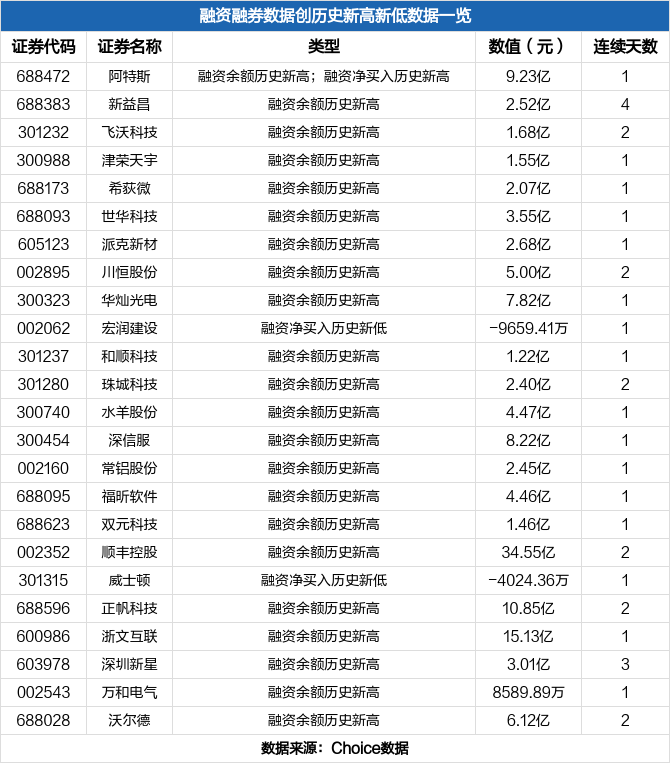 融资融券数据创历史新高新低数据一览

| 证券代码 | 证券名称 | 类型 | 数值（元） | 连续天数 |
|---|---|---|---|---|
| 688472 | 阿特斯 | 融资余额历史新高；融资净买入历史新高 | 9.23亿 | 1 |
| 688383 | 新益昌 | 融资余额历史新高 | 2.52亿 | 4 |
| 301232 | 飞沃科技 | 融资余额历史新高 | 1.68亿 | 2 |
| 300988 | 津荣天宇 | 融资余额历史新高 | 1.55亿 | 1 |
| 688173 | 希荻微 | 融资余额历史新高 | 2.07亿 | 1 |
| 688093 | 世华科技 | 融资余额历史新高 | 3.55亿 | 1 |
| 605123 | 派克新材 | 融资余额历史新高 | 2.68亿 | 1 |
| 002895 | 川恒股份 | 融资余额历史新高 | 5.00亿 | 2 |
| 300323 | 华灿光电 | 融资余额历史新高 | 7.82亿 | 1 |
| 002062 | 宏润建设 | 融资净买入历史新低 | -9659.41万 | 1 |
| 301237 | 和顺科技 | 融资余额历史新高 | 1.22亿 | 1 |
| 301280 | 珠城科技 | 融资余额历史新高 | 2.40亿 | 2 |
| 300740 | 水羊股份 | 融资余额历史新高 | 4.47亿 | 1 |
| 300454 | 深信服 | 融资余额历史新高 | 8.22亿 | 1 |
| 002160 | 常铝股份 | 融资余额历史新高 | 2.45亿 | 1 |
| 688095 | 福昕软件 | 融资余额历史新高 | 4.46亿 | 1 |
| 688623 | 双元科技 | 融资余额历史新高 | 1.46亿 | 1 |
| 002352 | 顺丰控股 | 融资余额历史新高 | 34.55亿 | 2 |
| 301315 | 威士顿 | 融资净买入历史新低 | -4024.36万 | 1 |
| 688596 | 正帆科技 | 融资余额历史新高 | 10.85亿 | 2 |
| 600986 | 浙文互联 | 融资余额历史新高 | 15.13亿 | 1 |
| 603978 | 深圳新星 | 融资余额历史新高 | 3.01亿 | 3 |
| 002543 | 万和电气 | 融资余额历史新高 | 8589.89万 | 1 |
| 688028 | 沃尔德 | 融资余额历史新高 | 6.12亿 | 2 |

数据来源：Choice数据